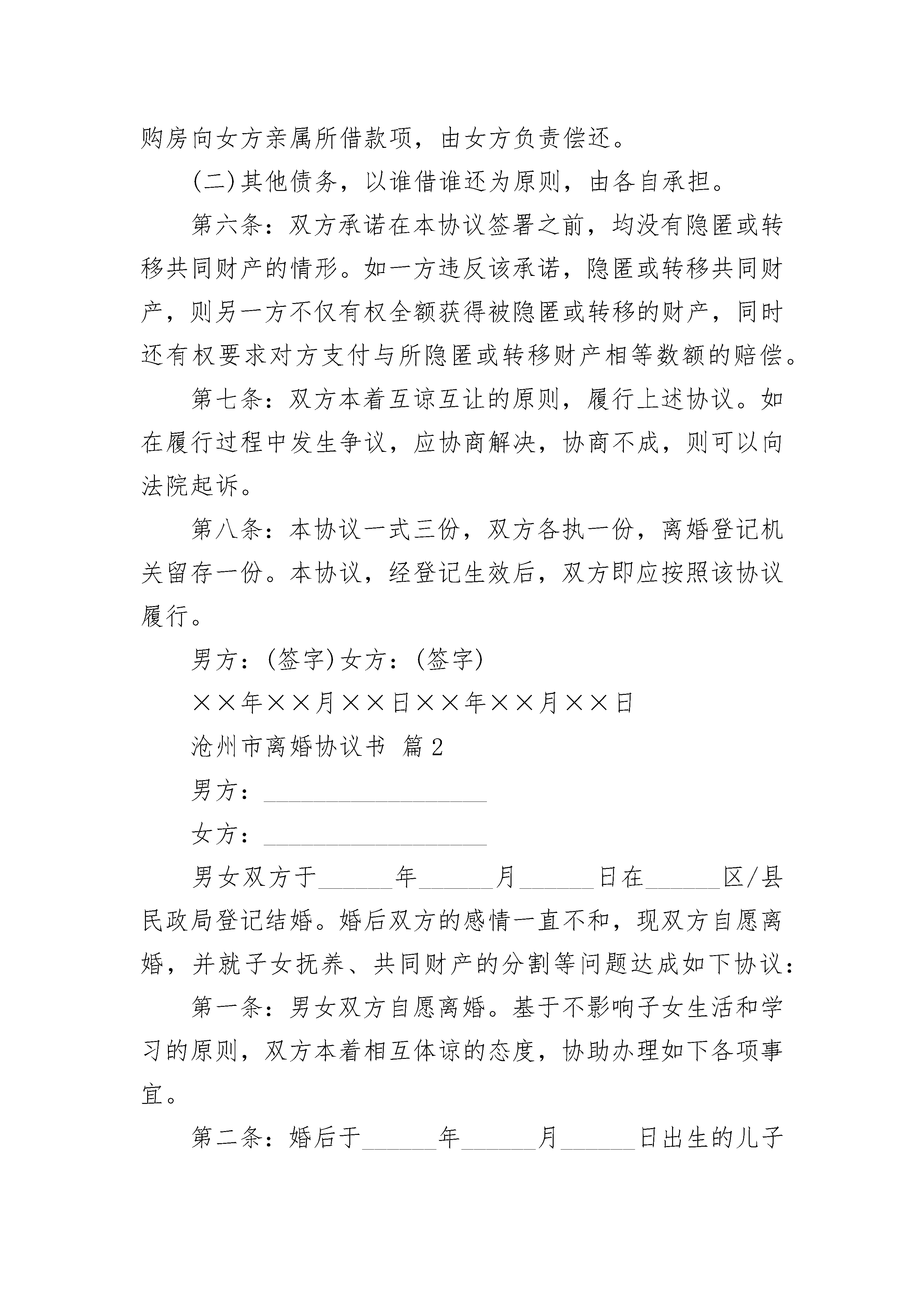 购房向女方亲属所借款项，由女方负责偿还。

(二)其他债务，以谁借谁还为原则，由各自承担。

第六条：双方承诺在本协议签署之前，均没有隐匿或转移共同财产的情形。如一方违反该承诺，隐匿或转移共同财产，则另一方不仅有权全额获得被隐匿或转移的财产，同时还有权要求对方支付与所隐匿或转移财产相等数额的赔偿。

第七条：双方本着互谅互让的原则，履行上述协议。如在履行过程中发生争议，应协商解决，协商不成，则可以向法院起诉。

第八条：本协议一式三份，双方各执一份，离婚登记机关留存一份。本协议，经登记生效后，双方即应按照该协议履行。

男方：(签字)女方：(签字)

××年××月××日××年××月××日

沧州市离婚协议书 篇2

男方：__________________

女方：__________________

男女双方于______年______月______日在______区/县民政局登记结婚。婚后双方的感情一直不和，现双方自愿离婚，并就子女抚养、共同财产的分割等问题达成如下协议：

第一条：男女双方自愿离婚。基于不影响子女生活和学习的原则，双方本着相互体谅的态度，协助办理如下各项事宜。

第二条：婚后于______年______月______日出生的儿子